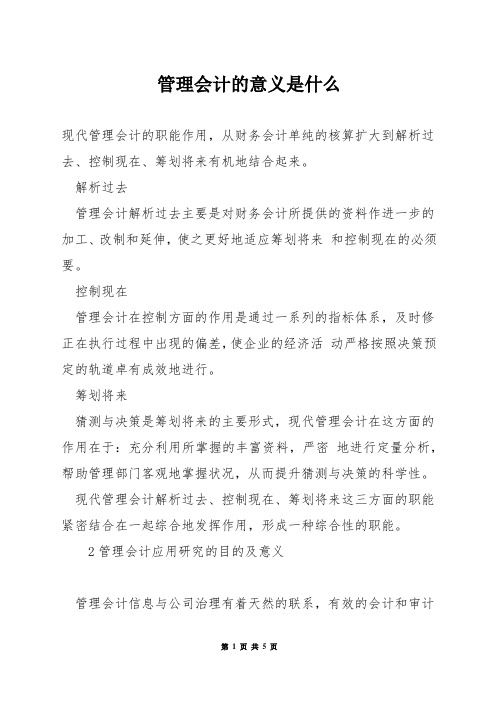 管理会计的意义是什么

现代管理会计的职能作用，从财务会计单纯的核算扩大到解析过去、控制现在、筹划将来有机地结合起来。

解析过去

管理会计解析过去主要是对财务会计所提供的资料作进一步的加工、改制和延伸，使之更好地适应筹划将来 和控制现在的必须要。

控制现在

管理会计在控制方面的作用是通过一系列的指标体系，及时修正在执行过程中出现的偏差，使企业的经济活 动严格按照决策预定的轨道卓有成效地进行。

筹划将来

猜测与决策是筹划将来的主要形式，现代管理会计在这方面的作用在于：充分利用所掌握的丰富资料，严密 地进行定量分析，帮助管理部门客观地掌握状况，从而提升猜测与决策的科学性。

现代管理会计解析过去、控制现在、筹划将来这三方面的职能紧密结合在一起综合地发挥作用，形成一种综合性的职能。

2 管理会计应用研究的目的及意义

管理会计信息与公司治理有着天然的联系，有效的会计和审计

第 1 页 共 5 页